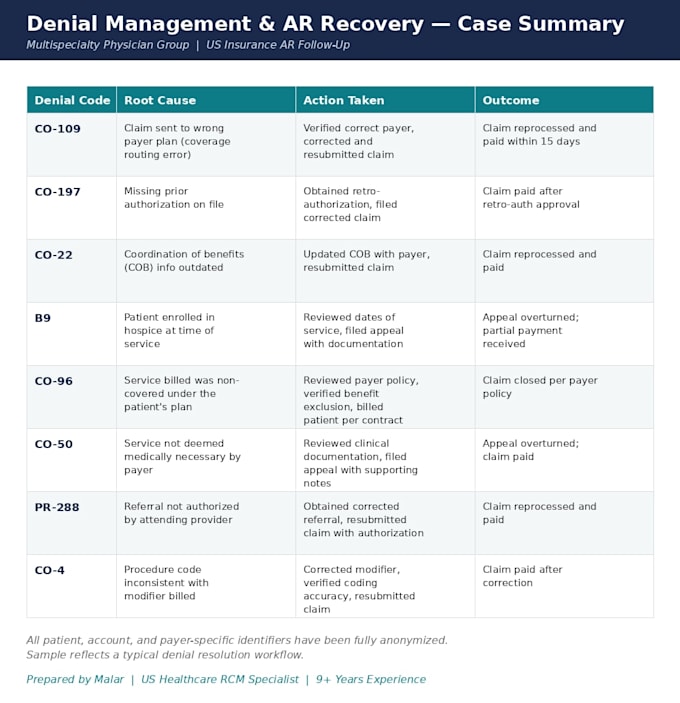 Denial Management & AR Recovery — Case Summary

Multispecialty Physician Group | US Insurance AR Follow-Up

| Denial Code | Root Cause | Action Taken | Outcome |
|---|---|---|---|
| CO-109 | Claim sent to wrong payer plan (coverage routing error) | Verified correct payer, corrected and resubmitted claim | Claim reprocessed and paid within 15 days |
| CO-197 | Missing prior authorization on file | Obtained retro-authorization, filed corrected claim | Claim paid after retro-auth approval |
| CO-22 | Coordination of benefits (COB) info outdated | Updated COB with payer, resubmitted claim | Claim reprocessed and paid |
| B9 | Patient enrolled in hospice at time of service | Reviewed dates of service, filed appeal with documentation | Appeal overturned; partial payment received |
| CO-96 | Service billed was non-covered under the patient's plan | Reviewed payer policy, verified benefit exclusion, billed patient per contract | Claim closed per payer policy |
| CO-50 | Service not deemed medically necessary by payer | Reviewed clinical documentation, filed appeal with supporting notes | Appeal overturned; claim paid |
| PR-288 | Referral not authorized by attending provider | Obtained corrected referral, resubmitted claim with authorization | Claim reprocessed and paid |
| CO-4 | Procedure code inconsistent with modifier billed | Corrected modifier, verified coding accuracy, resubmitted claim | Claim paid after correction |

All patient, account, and payer-specific identifiers have been fully anonymized.
Sample reflects a typical denial resolution workflow.

Prepared by Malar | US Healthcare RCM Specialist | 9+ Years Experience